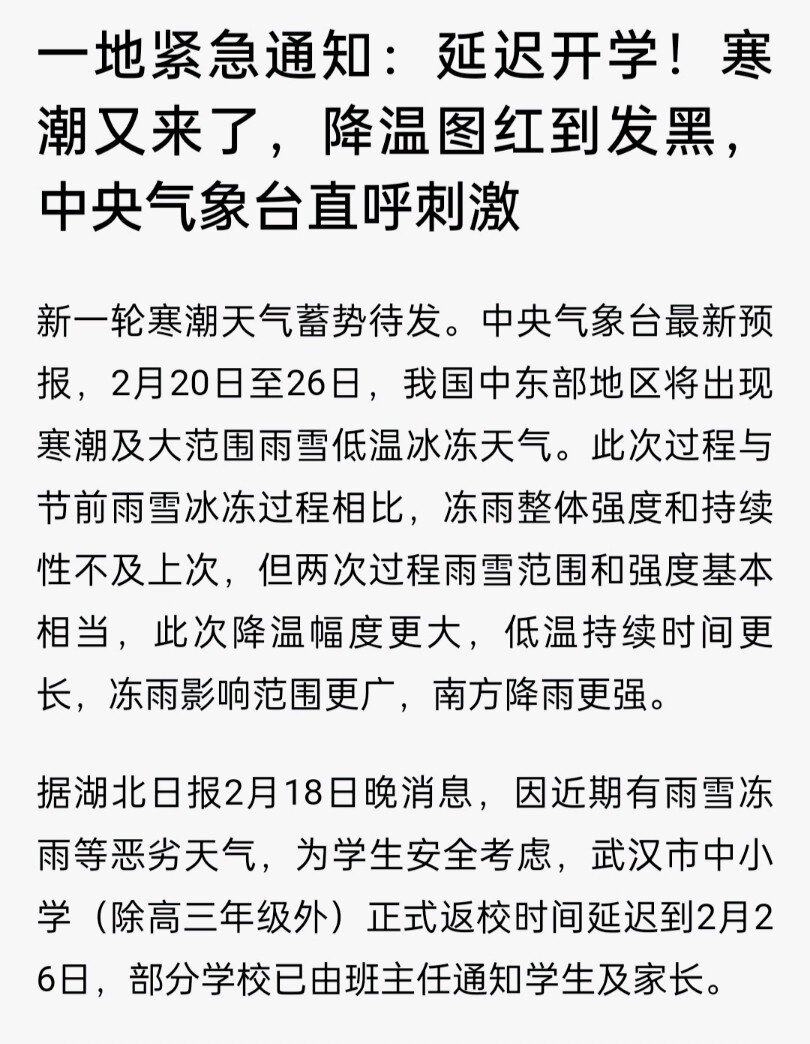 一地紧急通知：延迟开学！寒潮又来了，降温图红到发黑，中央气象台直呼刺激

新一轮寒潮天气蓄势待发。中央气象台最新预报，2月20日至26日，我国中东部地区将出现寒潮及大范围雨雪低温冰冻天气。此次过程与节前雨雪冰冻过程相比，冻雨整体强度和持续性不及上次，但两次过程雨雪范围和强度基本相当，此次降温幅度更大，低温持续时间更长，冻雨影响范围更广，南方降雨更强。

据湖北日报2月18日晚消息，因近期有雨雪冻雨等恶劣天气，为学生安全考虑，武汉市中小学（除高三年级外）正式返校时间延迟到2月26日，部分学校已由班主任通知学生及家长。